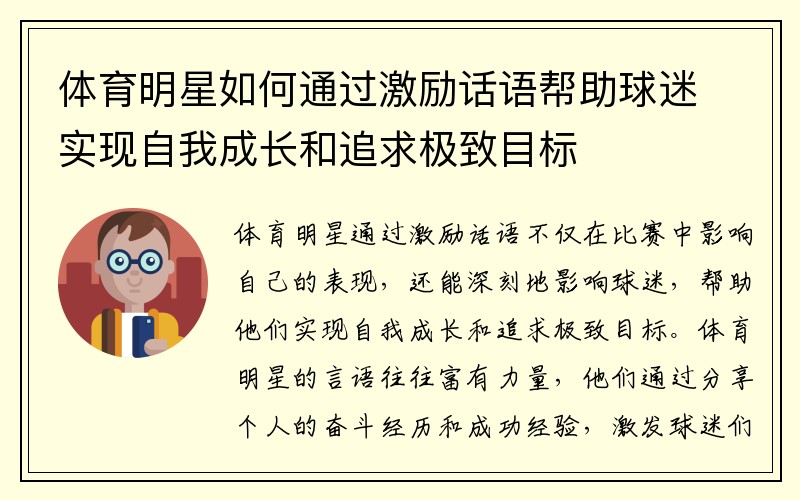 体育明星如何通过激励话语帮助球迷实现自我成长和追求极致目标

体育明星通过激励话语不仅在比赛中影响自己的表现，还能深刻地影响球迷，帮助他们实现自我成长和追求极致目标。体育明星的言语往往富有力量，他们通过分享个人的奋斗经历和成功经验，激发球迷们